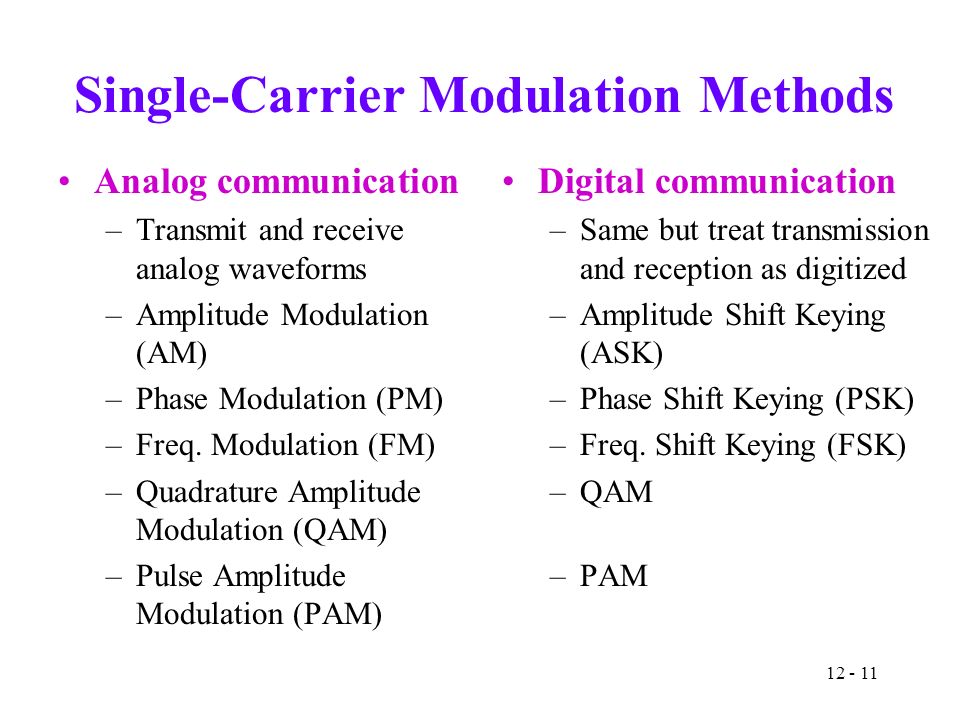 Single-Carrier Modulation Methods

• Analog communication
– Transmit and receive analog waveforms
– Amplitude Modulation (AM)
– Phase Modulation (PM)
– Freq. Modulation (FM)
– Quadrature Amplitude Modulation (QAM)
– Pulse Amplitude Modulation (PAM)

• Digital communication
– Same but treat transmission and reception as digitized
– Amplitude Shift Keying (ASK)
– Phase Shift Keying (PSK)
– Freq. Shift Keying (FSK)
– QAM
– PAM

12 - 11